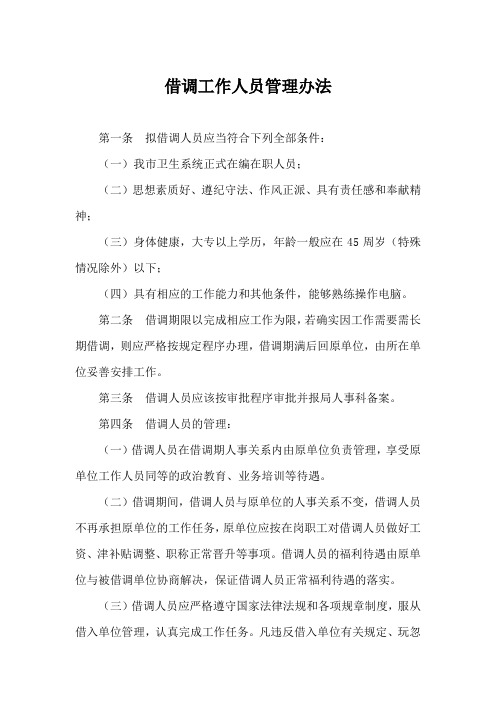 借调工作人员管理办法

第一条　拟借调人员应当符合下列全部条件：

（一）我市卫生系统正式在编在职人员；

（二）思想素质好、遵纪守法、作风正派、具有责任感和奉献精神；

（三）身体健康，大专以上学历，年龄一般应在45周岁（特殊情况除外）以下；

（四）具有相应的工作能力和其他条件，能够熟练操作电脑。

第二条　借调期限以完成相应工作为限，若确实因工作需要需长期借调，则应严格按规定程序办理，借调期满后回原单位，由所在单位妥善安排工作。

第三条　借调人员应该按审批程序审批并报局人事科备案。

第四条　借调人员的管理：

（一）借调人员在借调期人事关系内由原单位负责管理，享受原单位工作人员同等的政治教育、业务培训等待遇。

（二）借调期间，借调人员与原单位的人事关系不变，借调人员不再承担原单位的工作任务，原单位应按在岗职工对借调人员做好工资、津补贴调整、职称正常晋升等事项。借调人员的福利待遇由原单位与被借调单位协商解决，保证借调人员正常福利待遇的落实。

（三）借调人员应严格遵守国家法律法规和各项规章制度，服从借入单位管理，认真完成工作任务。凡违反借入单位有关规定、玩忽